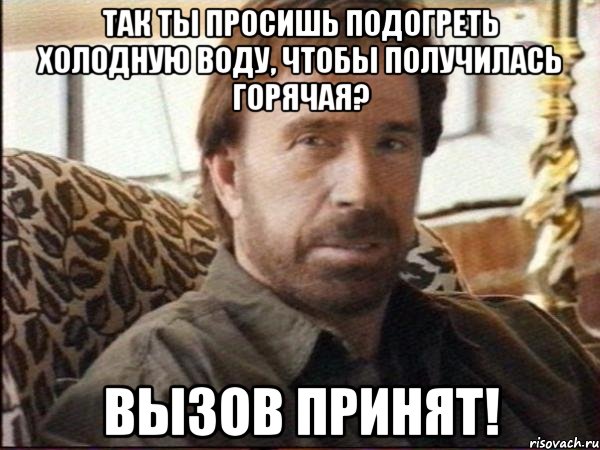 ТАК ТЫ ПРОСИШЬ ПОДОГРЕТЬ ХОЛОДНУЮ ВОДУ, ЧТОБЫ ПОЛУЧИЛАСЬ ГОРЯЧАЯ?

ВЫЗОВ ПРИНЯТ!

risovach.ru